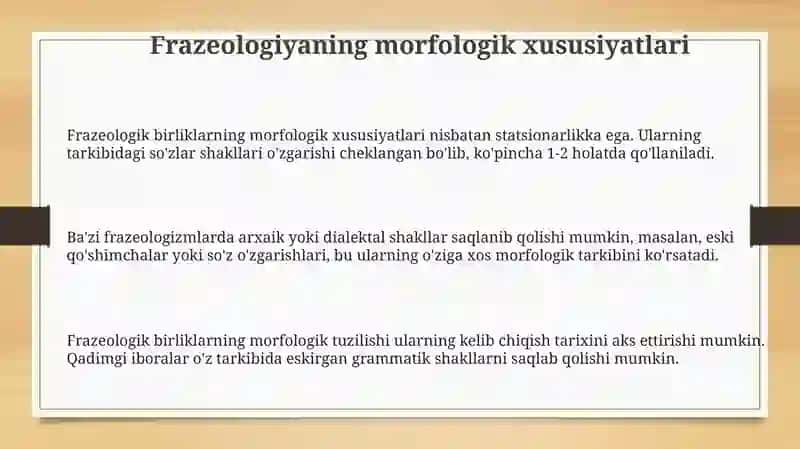 Frazeologiyaning morfologik xususiyatlari

Frazeologik birliklarning morfologik xususiyatlari nisbatan statsionarlikka ega. Ularning tarkibidagi so'zlar shakllari o'zgarishi cheklangan bo'lib, ko'pincha 1-2 holatda qo'llaniladi.

Ba'zi frazeologizmlarda arxaik yoki dialektal shakllar saqlanib qolishi mumkin, masalan, eski qo'shimchalar yoki so'z o'zgarishlari, bu ularning o'ziga xos morfologik tarkibini ko'rsatadi.

Frazeologik birliklarning morfologik tuzilishi ularning kelib chiqish tarixini aks ettirishi mumkin. Qadimgi iboralar o'z tarkibida eskirgan grammatik shakllarni saqlab qolishi mumkin.